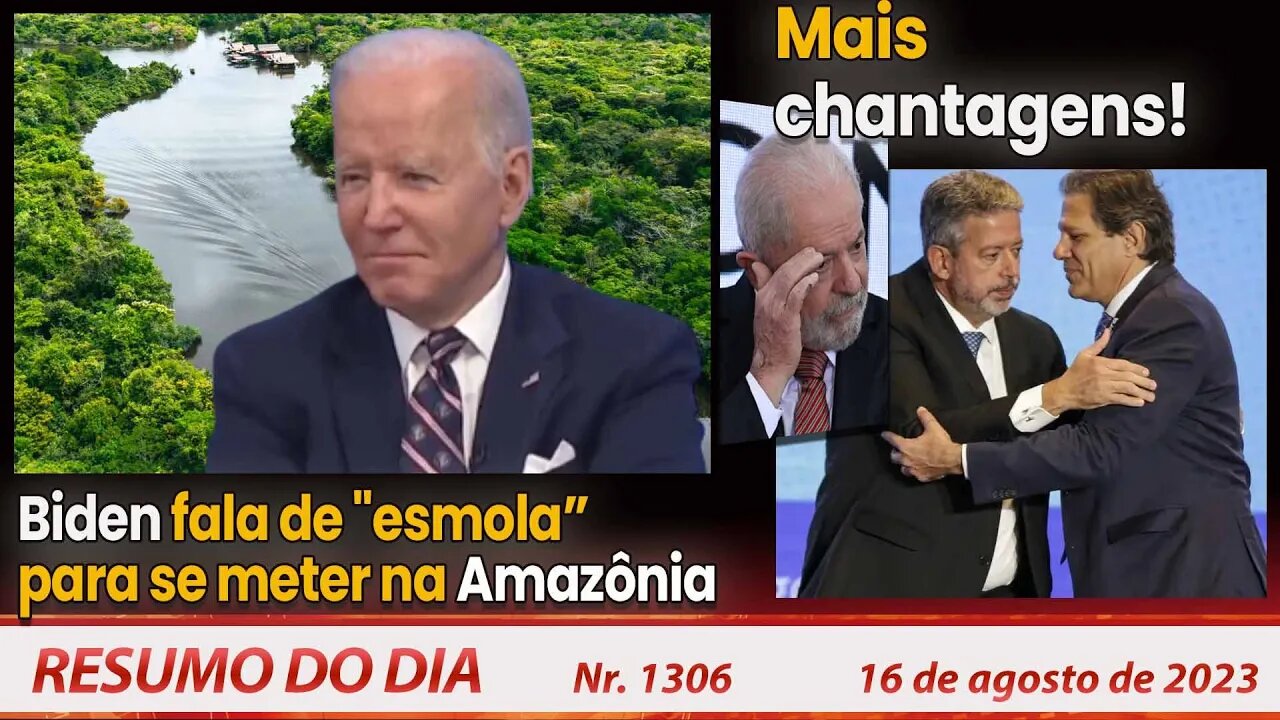 Mais chantagens!

Biden fala de "esmola" para se meter na Amazônia

RESUMO DO DIA Nr. 1306 16 de agosto de 2023